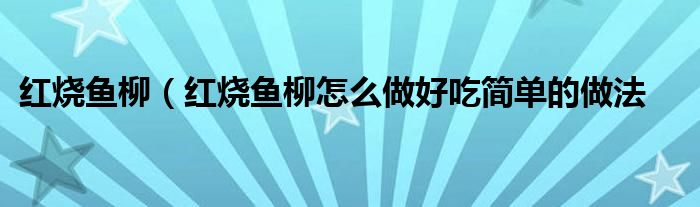 红烧鱼柳（红烧鱼柳怎么做好吃简单的做法